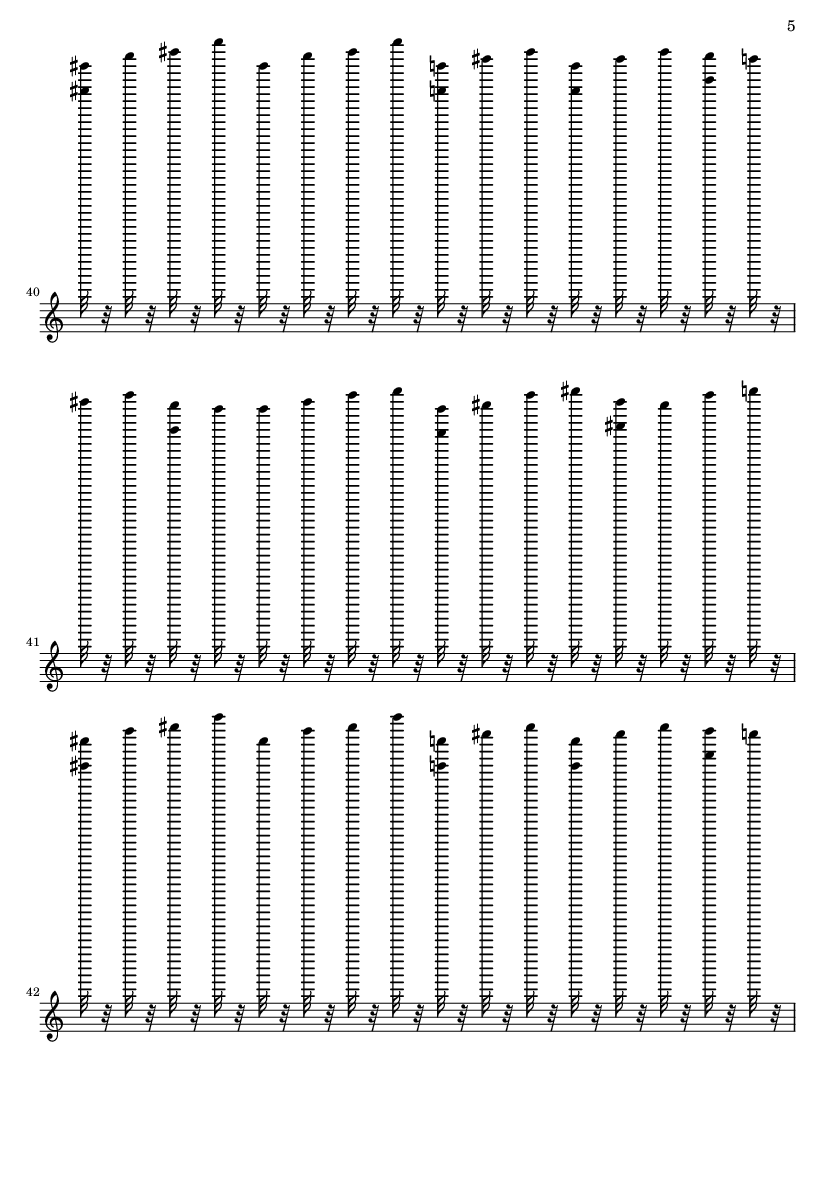 5

40

41

42